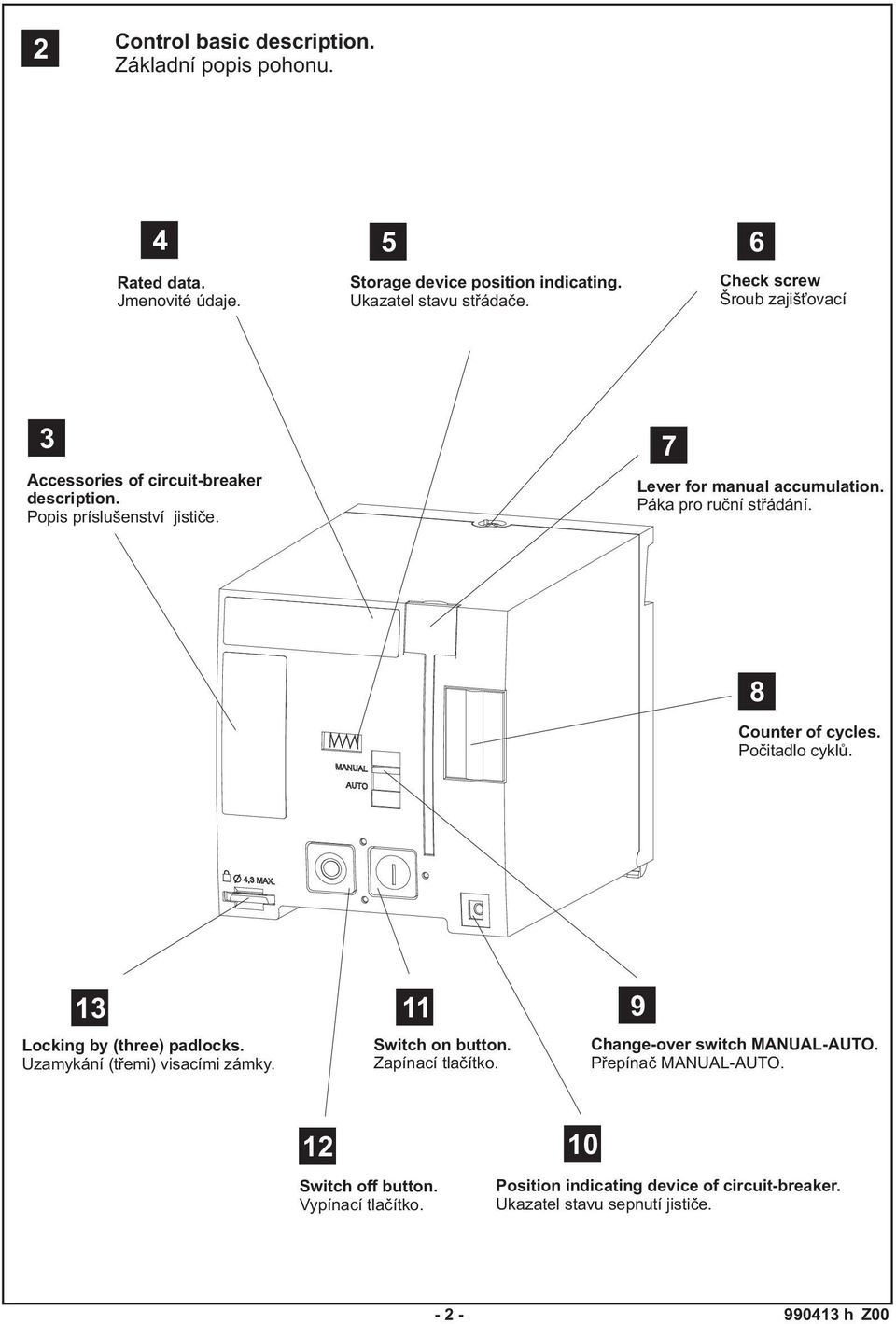 2

Control basic description.
Základní popis pohonu.

4

Rated data.
Jmenovité údaje.

5

Storage device position indicating.
Ukazatel stavu střádače.

6

Check screw
Šroub zajišťovací

3

Accessories of circuit-breaker description.
Popis príslušenství jističe.

7

Lever for manual accumulation.
Páka pro ruční střádání.

8

Counter of cycles.
Počitadlo cyklů.

MANUAL
AUTO

Ø 4,3 MAX.

13

Locking by (three) padlocks.
Uzamykání (třemi) visacími zámky.

11

Switch on button.
Zapínací tlačítko.

9

Change-over switch MANUAL-AUTO.
Přepínač MANUAL-AUTO.

12

Switch off button.
Vypínací tlačítko.

10

Position indicating device of circuit-breaker.
Ukazatel stavu sepnutí jističe.

- 2 -

990413 h Z00